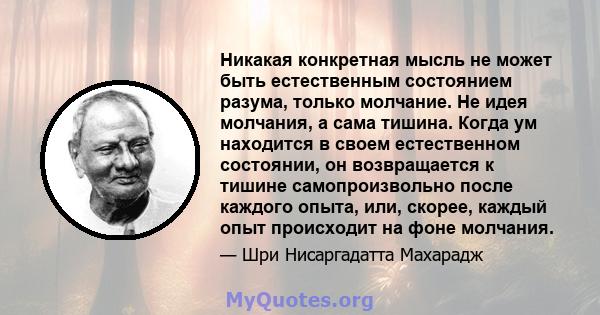 Никакая конкретная мысль не может быть естественным состоянием разума, только молчание. Не идея молчания, а сама тишина. Когда ум находится в своем естественном состоянии, он возвращается к тишине самопроизвольно после каждого опыта, или, скорее, каждый опыт происходит на фоне молчания.

— Шри Нисаргадатта Махарадж

MyQuotes.org